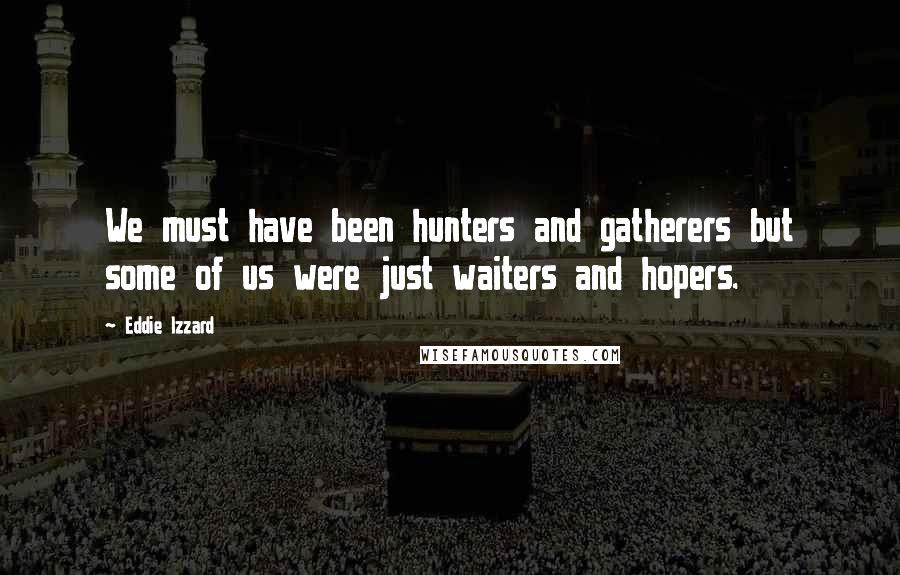 We must have been hunters and gatherers but some of us were just waiters and hopers.

~ Eddie Izzard

WISEFAMOUSQUOTES.COM